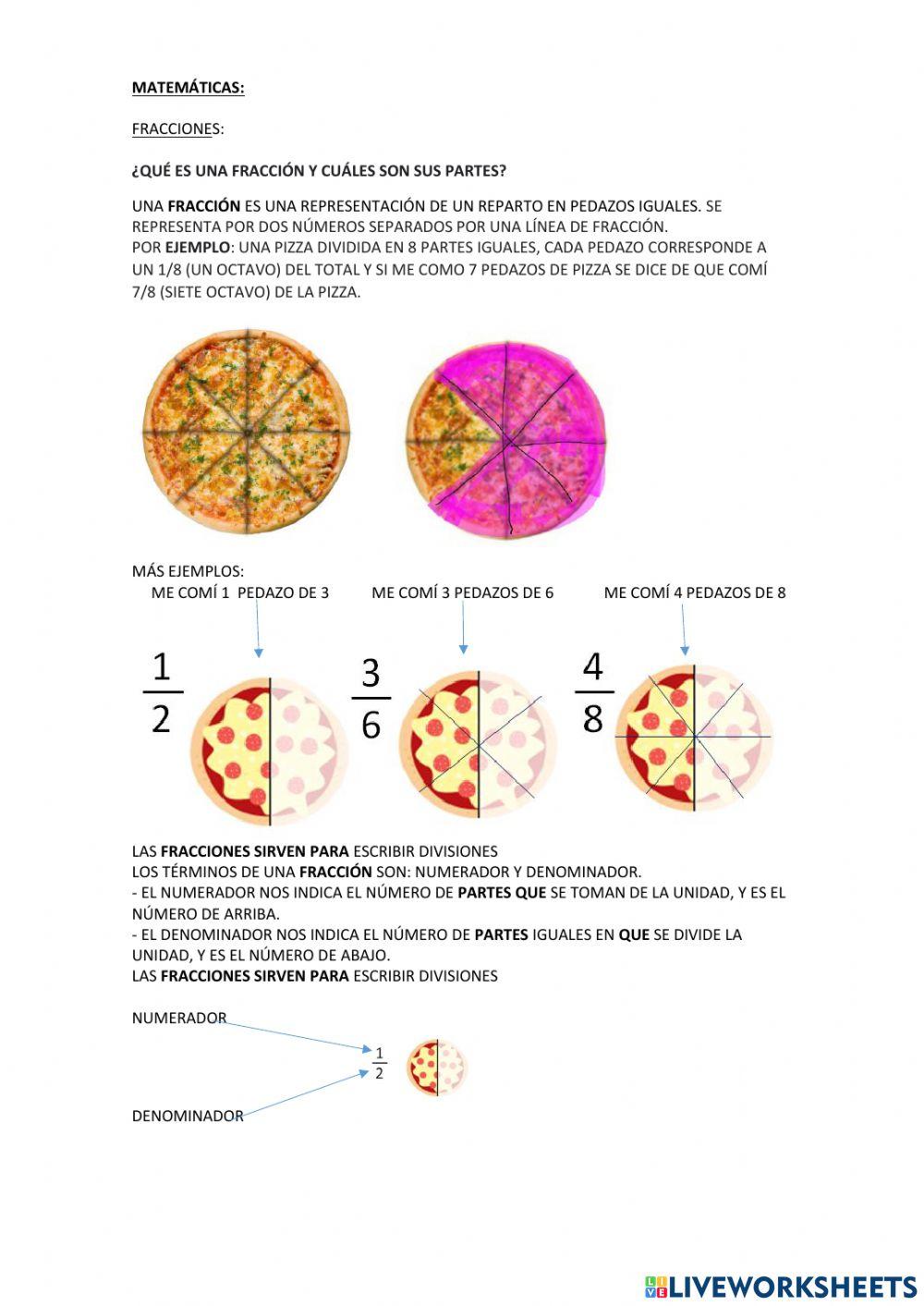 MATEMÁTICAS:

FRACCIONES:

¿QUÉ ES UNA FRACCIÓN Y CUÁLES SON SUS PARTES?

UNA FRACCIÓN ES UNA REPRESENTACIÓN DE UN REPARTO EN PEDAZOS IGUALES. SE REPRESENTA POR DOS NÚMEROS SEPARADOS POR UNA LÍNEA DE FRACCIÓN.
POR EJEMPLO: UNA PIZZA DIVIDIDA EN 8 PARTES IGUALES, CADA PEDAZO CORRESPONDE A UN 1/8 (UN OCTAVO) DEL TOTAL Y SI ME COMO 7 PEDAZOS DE PIZZA SE DICE DE QUE COMÍ 7/8 (SIETE OCTAVO) DE LA PIZZA.

MÁS EJEMPLOS:
ME COMÍ 1 PEDAZO DE 3
ME COMÍ 3 PEDAZOS DE 6
ME COMÍ 4 PEDAZOS DE 8

$\frac{1}{2}$ $\frac{3}{6}$ $\frac{4}{8}$

LAS FRACCIONES SIRVEN PARA ESCRIBIR DIVISIONES
LOS TÉRMINOS DE UNA FRACCIÓN SON: NUMERADOR Y DENOMINADOR.
- EL NUMERADOR NOS INDICA EL NÚMERO DE PARTES QUE SE TOMAN DE LA UNIDAD, Y ES EL NÚMERO DE ARRIBA.
- EL DENOMINADOR NOS INDICA EL NÚMERO DE PARTES IGUALES EN QUE SE DIVIDE LA UNIDAD, Y ES EL NÚMERO DE ABAJO.
LAS FRACCIONES SIRVEN PARA ESCRIBIR DIVISIONES

NUMERADOR
$\frac{1}{2}$
DENOMINADOR

LIVEWORKSHEETS